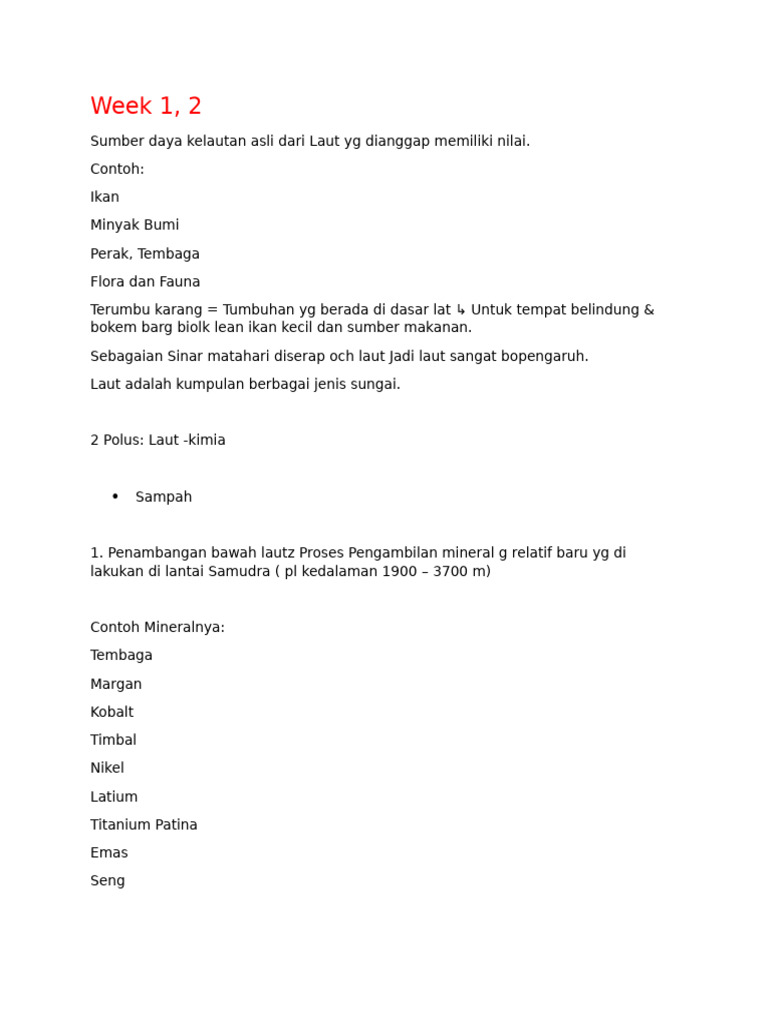 Week 1, 2

Sumber daya kelautan asli dari Laut yg dianggap memiliki nilai.

Contoh:

Ikan

Minyak Bumi

Perak, Tembaga

Flora dan Fauna

Terumbu karang = Tumbuhan yg berada di dasar lat ↳ Untuk tempat belindung & bokem barg biolk lean ikan kecil dan sumber makanan.

Sebagaian Sinar matahari diserap och laut Jadi laut sangat bopengaruh.

Laut adalah kumpulan berbagai jenis sungai.

2 Polus: Laut -kimia

• Sampah

1. Penambangan bawah lautz Proses Pengambilan mineral g relatif baru yg di lakukan di lantai Samudra ( pl kedalaman 1900 – 3700 m)

Contoh Mineralnya:

Tembaga

Margan

Kobalt

Timbal

Nikel

Latium

Titanium Patina

Emas

Seng